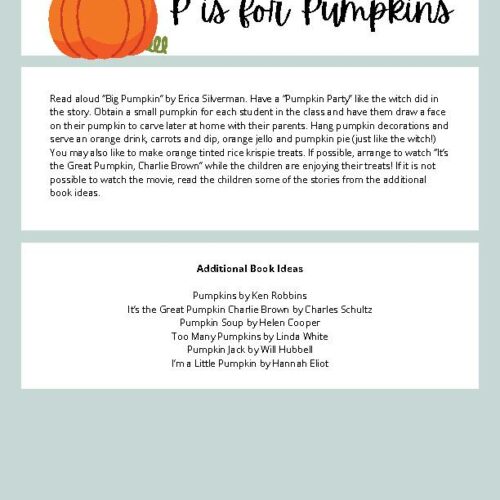 P is for Pumpkins

Read aloud "Big Pumpkin" by Erica Silverman. Have a "Pumpkin Party" like the witch did in the story. Obtain a small pumpkin for each student in the class and have them draw a face on their pumpkin to carve later at home with their parents. Hang pumpkin decorations and serve an orange drink, carrots and dip, orange jello and pumpkin pie (just like the witch!) You may also like to make orange tinted rice krispie treats. If possible, arrange to watch "It's the Great Pumpkin, Charlie Brown" while the children are enjoying their treats! If it is not possible to watch the movie, read the children some of the stories from the additional book ideas.

Additional Book Ideas

Pumpkins by Ken Robbins
It's the Great Pumpkin Charlie Brown by Charles Schultz
Pumpkin Soup by Helen Cooper
Too Many Pumpkins by Linda White
Pumpkin Jack by Will Hubbell
I'm a Little Pumpkin by Hannah Eliot